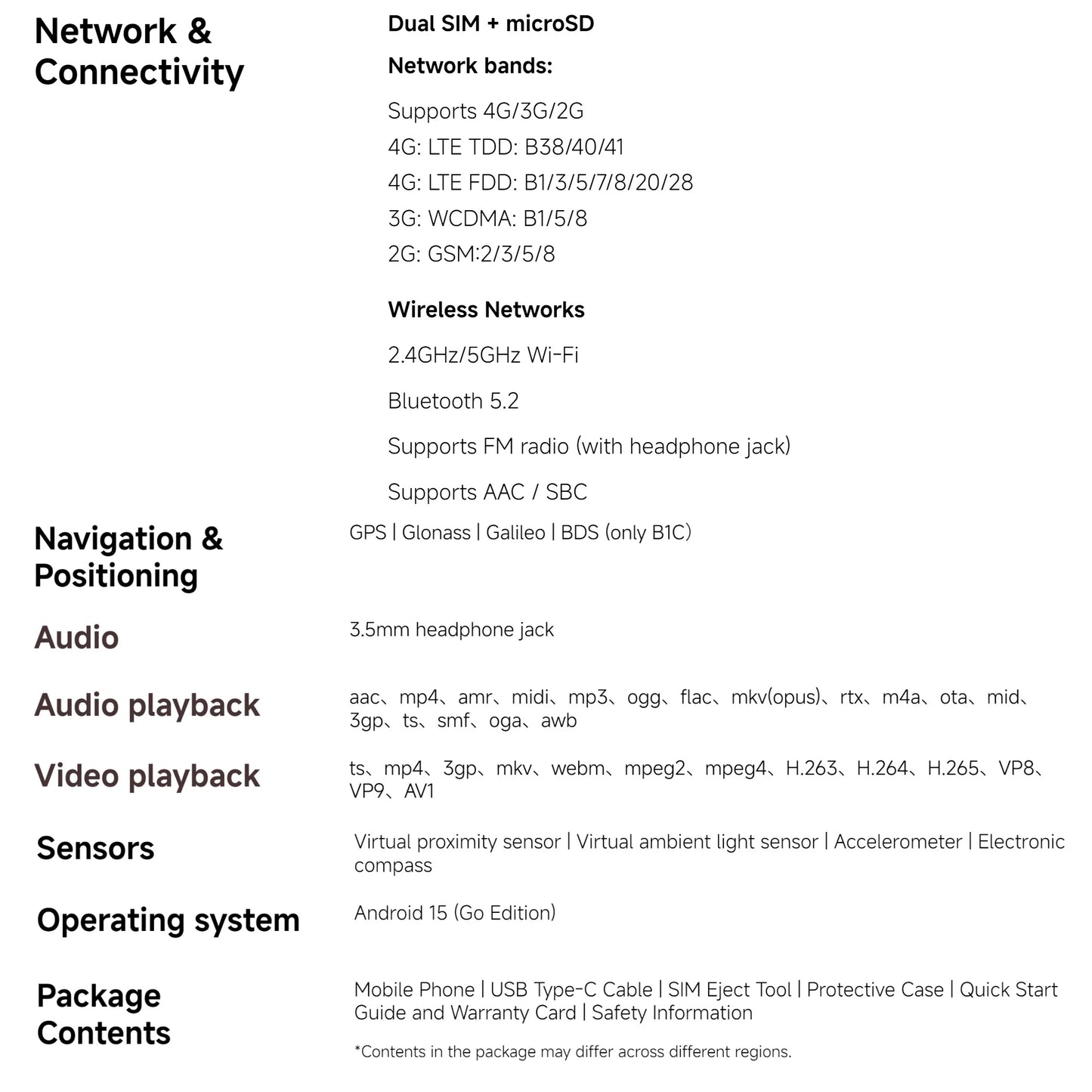 Network & Connectivity

Dual SIM + microSD

Network bands:

Supports 4G/3G/2G
4G: LTE TDD: B38/40/41
4G: LTE FDD: B1/3/5/7/8/20/28
3G: WCDMA: B1/5/8
2G: GSM:2/3/5/8

Wireless Networks

2.4GHz/5GHz Wi-Fi

Bluetooth 5.2

Supports FM radio (with headphone jack)

Supports AAC / SBC

Navigation & Positioning

GPS | Glonass | Galileo | BDS (only B1C)

Audio

3.5mm headphone jack

Audio playback

aac、mp4、amr、midi、mp3、ogg、flac、mkv(opus)、rtx、m4a、ota、mid、3gp、ts、smf、oga、awb

Video playback

ts、mp4、3gp、mkv、webm、mpeg2、mpeg4、H.263、H.264、H.265、VP8、VP9、AV1

Sensors

Virtual proximity sensor | Virtual ambient light sensor | Accelerometer | Electronic compass

Operating system

Android 15 (Go Edition)

Package Contents

Mobile Phone | USB Type-C Cable | SIM Eject Tool | Protective Case | Quick Start Guide and Warranty Card | Safety Information

*Contents in the package may differ across different regions.